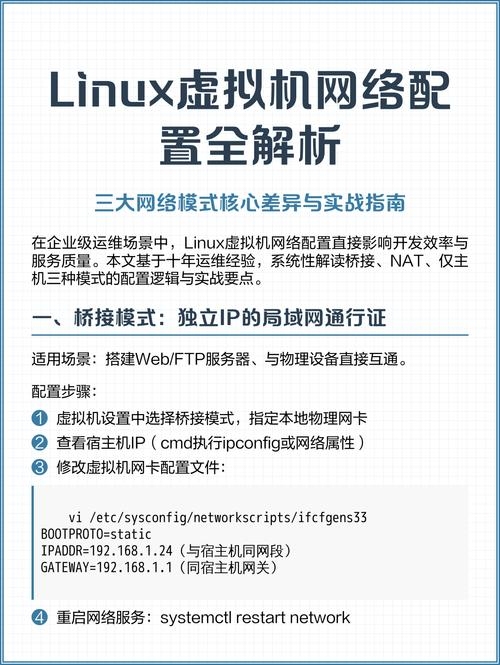 Linux虚拟机网络配置全解析

三大网络模式核心差异与实战指南

在企业级运维场景中，Linux虚拟机网络配置直接影响开发效率与服务质量。本文基于十年运维经验，系统性解读桥接、NAT、仅主机三种模式的配置逻辑与实战要点。

一、桥接模式：独立IP的局域网通行证

适用场景：搭建Web/FTP服务器、与物理设备直接互通。

配置步骤：

1 虚拟机设置中选择桥接模式，指定本地物理网卡

2 查看宿主机IP（cmd执行ipconfig或网络属性）

3 修改虚拟机网卡配置文件：

vi /etc/sysconfig/networkscripts/ifcfgens33
BOOTPROTO=static
IPADDR=192.168.1.24（与宿主机同网段）
GATEWAY=192.168.1.1（同宿主机网关）

4 重启网络服务：systemctl restart network